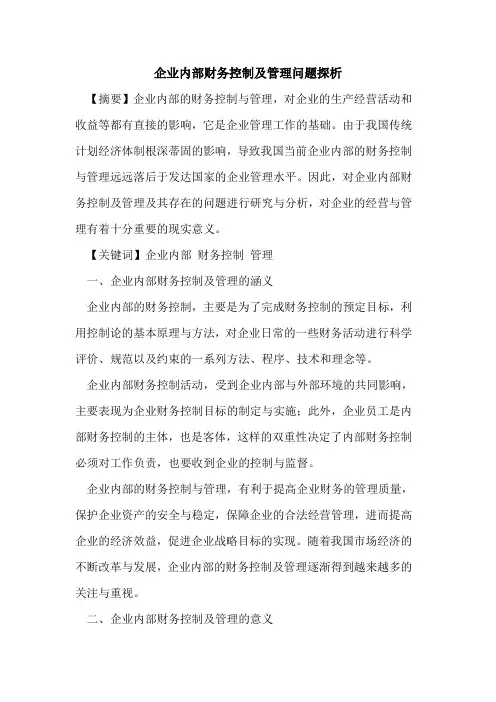 企业内部财务控制及管理问题探析

【摘要】企业内部的财务控制与管理，对企业的生产经营活动和收益等都有直接的影响，它是企业管理工作的基础。由于我国传统计划经济体制根深蒂固的影响，导致我国当前企业内部的财务控制与管理远远落后于发达国家的企业管理水平。因此，对企业内部财务控制及管理及其存在的问题进行研究与分析，对企业的经营与管理有着十分重要的现实意义。

【关键词】企业内部 财务控制 管理

一、企业内部财务控制及管理的涵义

企业内部的财务控制，主要是为了完成财务控制的预定目标，利用控制论的基本原理与方法，对企业日常的一些财务活动进行科学评价、规范以及约束的一系列方法、程序、技术和理念等。

企业内部财务控制活动，受到企业内部与外部环境的共同影响，主要表现为企业财务控制目标的制定与实施；此外，企业员工是内部财务控制的主体，也是客体，这样的双重性决定了内部财务控制必须对工作负责，也要收到企业的控制与监督。

企业内部的财务控制与管理，有利于提高企业财务的管理质量，保护企业资产的安全与稳定，保障企业的合法经营管理，进而提高企业的经济效益，促进企业战略目标的实现。随着我国市场经济的不断改革与发展，企业内部的财务控制及管理逐渐得到越来越多的关注与重视。

二、企业内部财务控制及管理的意义